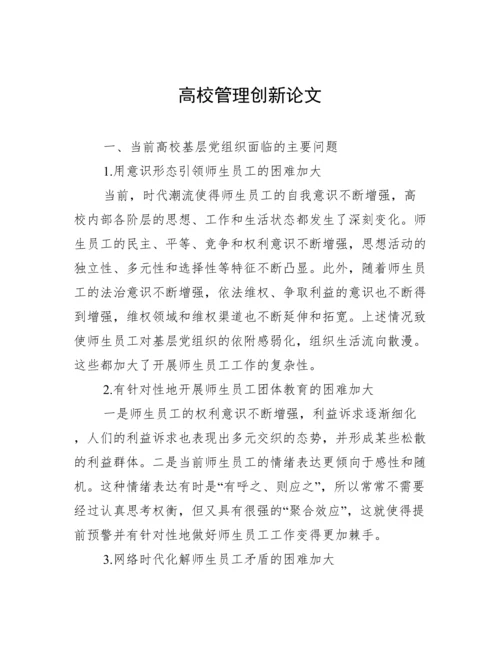 高校管理创新论文

一、当前高校基层党组织面临的主要问题

1.用意识形态引领师生员工的困难加大

当前，时代潮流使得师生员工的自我意识不断增强，高校内部各阶层的思想、工作和生活状态都发生了深刻变化。师生员工的民主、平等、竞争和权利意识不断增强，思想活动的独立性、多元性和选择性等特征不断凸显。此外，随着师生员工的法治意识不断增强，依法维权、争取利益的意识也不断得到增强，维权领域和维权渠道也不断延伸和拓宽。上述情况致使师生员工对基层党组织的依附感弱化，组织生活流向散漫。这些都加大了开展师生员工工作的复杂性。

2.有针对性地开展师生员工团体教育的困难加大

一是师生员工的权利意识不断增强，利益诉求逐渐细化，人们的利益诉求也表现出多元交织的态势，并形成某些松散的利益群体。二是当前师生员工的情绪表达更倾向于感性和随机。这种情绪表达有时是“有呼之、则应之”，所以常常不需要经过认真思考权衡，但又具有很强的“聚合效应”，这就使得提前预警并有针对性地做好师生员工工作变得更加棘手。

3.网络时代化解师生员工矛盾的困难加大